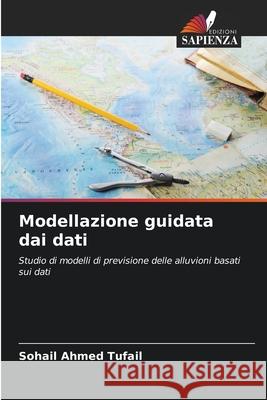 EDIZIONI
SAPIENZA

Modellazione guidata dai dati

Studio di modelli di previsione delle alluvioni basati sui dati

Sohail Ahmed Tufail

Kraina Książek